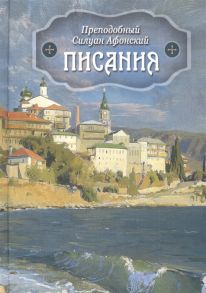 Преподобный Силуан Афонский
ПИСАНИЯ